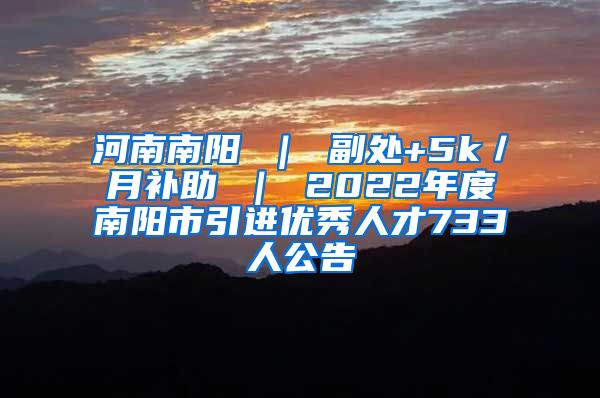 河南南阳 ｜ 副处+5k / 月补助 ｜ 2022年度南阳市引进优秀人才733人公告